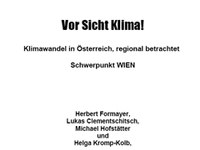 Vor Sicht Klima!

Klimawandel in Österreich, regional betrachtet

Schwerpunkt WIEN

Herbert Formayer,
Lukas Clementschitsch,
Michael Hofstätter
und
Helga Kromp-Kolb,